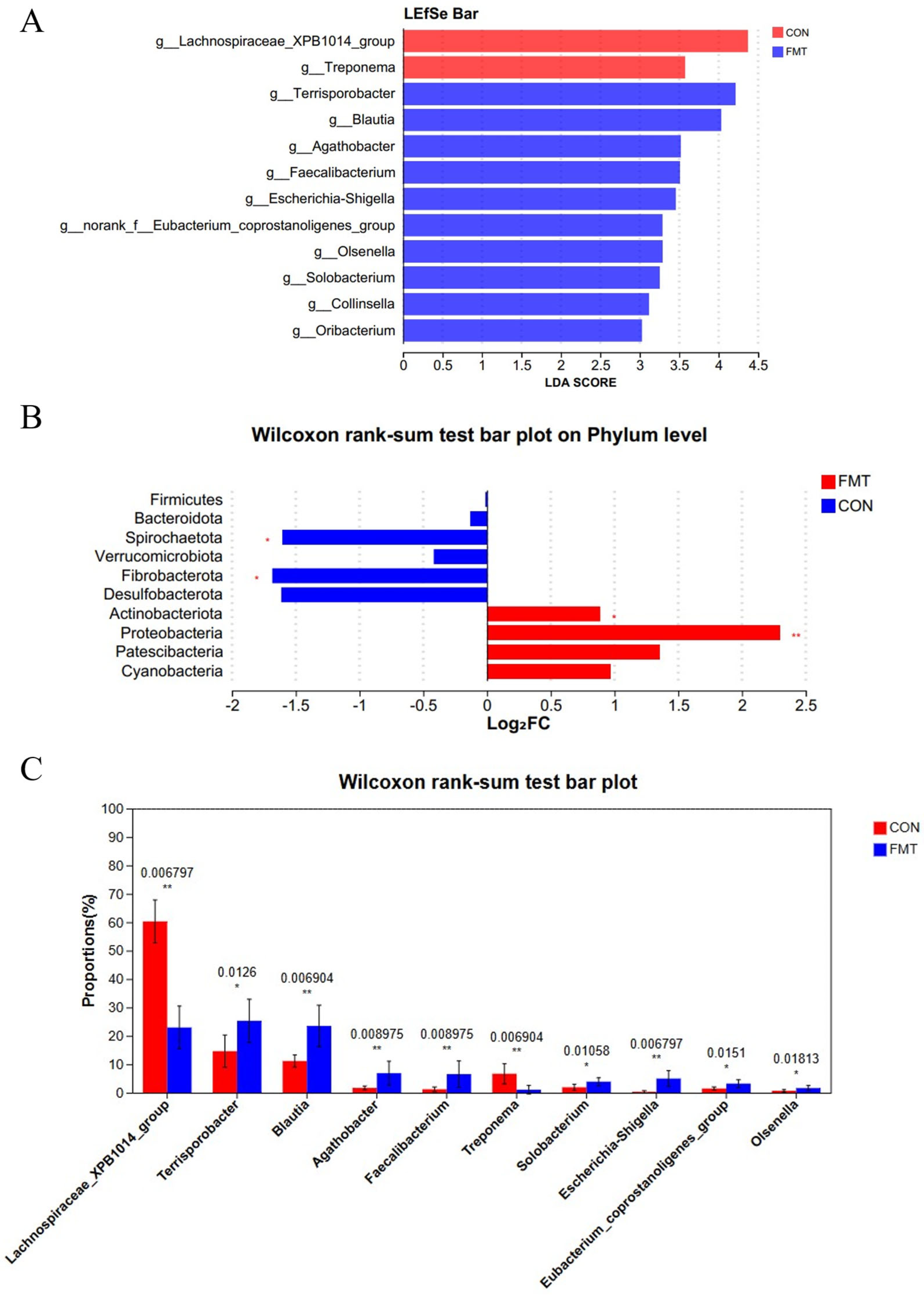 A

LEfSe Bar

CON
FMT

g__Lachnospiraceae_XPB1014_group
g__Treponema
g__Terrisporobacter
g__Blautia
g__Agathobacter
g__Faecalibacterium
g__Escherichia-Shigella
g__norank_f__Eubacterium_coprostanoligenes_group
g__Olsenella
g__Solobacterium
g__Collinsella
g__Oribacterium

0 0.5 1 1.5 2 2.5 3 3.5 4 4.5
LDA SCORE

B

Wilcoxon rank-sum test bar plot on Phylum level

FMT
CON

Firmicutes
Bacteroidota
Spirochaetota *
Verrucomicrobiota
Fibrobacterota *
Desulfobacterota
Actinobacteriota *
Proteobacteria **
Patescibacteria
Cyanobacteria

-2 -1.5 -1 -0.5 0 0.5 1 1.5 2 2.5
Log₂FC

C

Wilcoxon rank-sum test bar plot

CON
FMT

Proportions(%)

100
90
80
70
60
50
40
30
20
10
0

0.006797
**
0.0126
*
0.006904
**
0.008975
**
0.008975
**
0.006904
**
0.01058
*
0.006797
**
0.0151
*
0.01813
*

Lachnospiraceae_XPB1014_group
Terrisporobacter
Blautia
Agathobacter
Faecalibacterium
Treponema
Solobacterium
Escherichia-Shigella
Eubacterium_coprostanoligenes_group
Olsenella